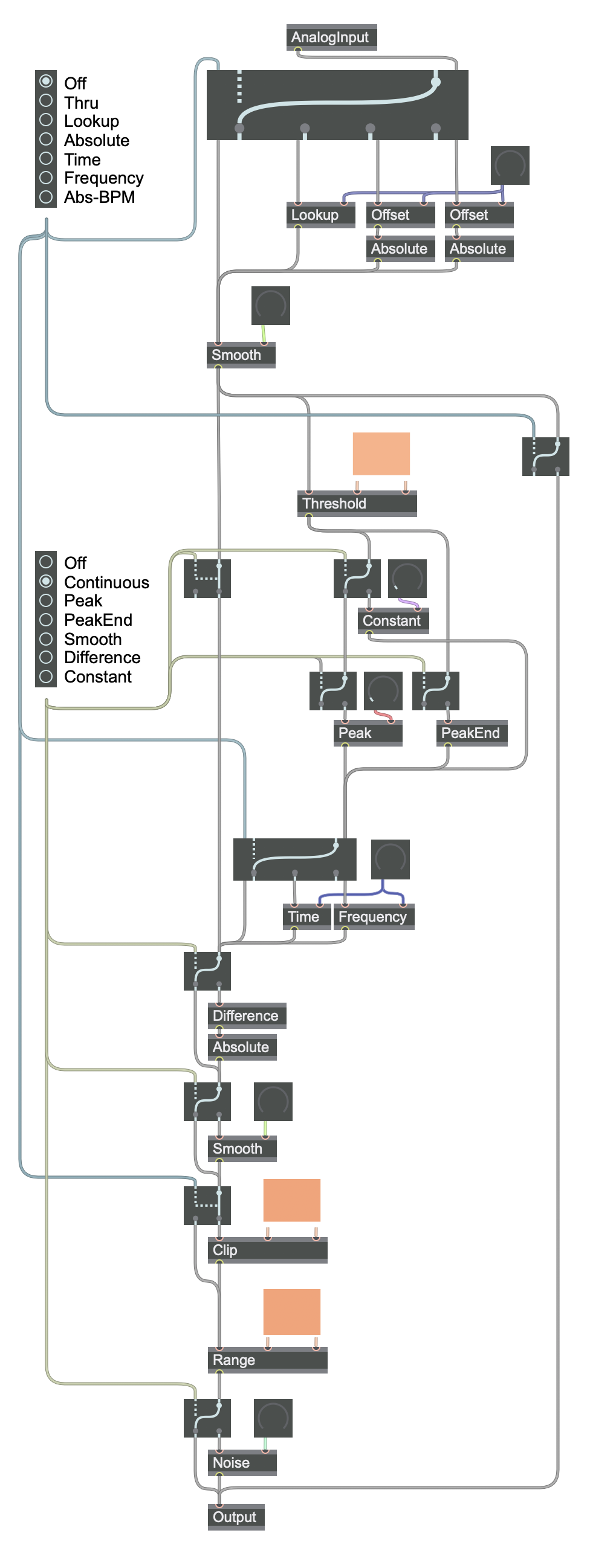 AnalogInput

Off
Thru
Lookup
Absolute
Time
Frequency
Abs-BPM

Lookup
Offset
Offset
Absolute
Absolute

Smooth

Threshold

Off
Continuous
Peak
PeakEnd
Smooth
Difference
Constant

Constant

Peak
PeakEnd

Time
Frequency

Difference
Absolute

Smooth

Clip

Range

Noise

Output